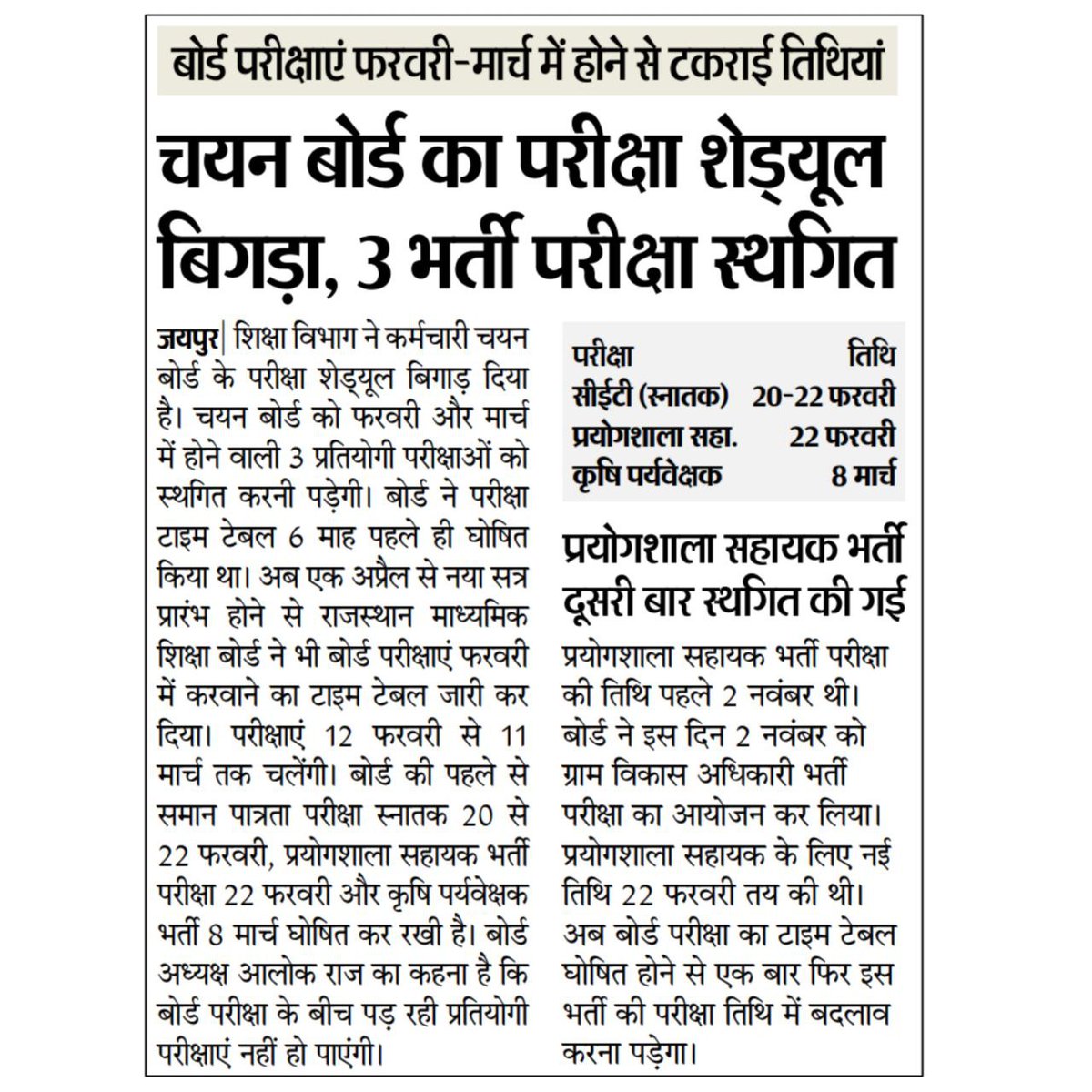 बोर्ड परीक्षाएं फरवरी-मार्च में होने से टकराई तिथियां

चयन बोर्ड का परीक्षा शेड्यूल बिगड़ा, 3 भर्ती परीक्षा स्थगित

जयपुर| शिक्षा विभाग ने कर्मचारी चयन बोर्ड के परीक्षा शेड्यूल बिगाड़ दिया है। चयन बोर्ड को फरवरी और मार्च में होने वाली 3 प्रतियोगी परीक्षाओं को स्थगित करनी पड़ेगी। बोर्ड ने परीक्षा टाइम टेबल 6 माह पहले ही घोषित किया था। अब एक अप्रैल से नया सत्र प्रारंभ होने से राजस्थान माध्यमिक शिक्षा बोर्ड ने भी बोर्ड परीक्षाएं फरवरी में करवाने का टाइम टेबल जारी कर दिया। परीक्षाएं 12 फरवरी से 11 मार्च तक चलेंगी। बोर्ड की पहले से समान पात्रता परीक्षा स्नातक 20 से 22 फरवरी, प्रयोगशाला सहायक भर्ती परीक्षा 22 फरवरी और कृषि पर्यवेक्षक भर्ती 8 मार्च घोषित कर रखी है। बोर्ड अध्यक्ष आलोक राज का कहना है कि बोर्ड परीक्षा के बीच पड़ रही प्रतियोगी परीक्षाएं नहीं हो पाएंगी।

| परीक्षा | तिथि |
|---|---|
| सीईटी (स्नातक) | 20-22 फरवरी |
| प्रयोगशाला सहा. | 22 फरवरी |
| कृषि पर्यवेक्षक | 8 मार्च |

प्रयोगशाला सहायक भर्ती दूसरी बार स्थगित की गई

प्रयोगशाला सहायक भर्ती परीक्षा की तिथि पहले 2 नवंबर थी। बोर्ड ने इस दिन 2 नवंबर को ग्राम विकास अधिकारी भर्ती परीक्षा का आयोजन कर लिया। प्रयोगशाला सहायक के लिए नई तिथि 22 फरवरी तय की थी। अब बोर्ड परीक्षा का टाइम टेबल घोषित होने से एक बार फिर इस भर्ती की परीक्षा तिथि में बदलाव करना पड़ेगा।